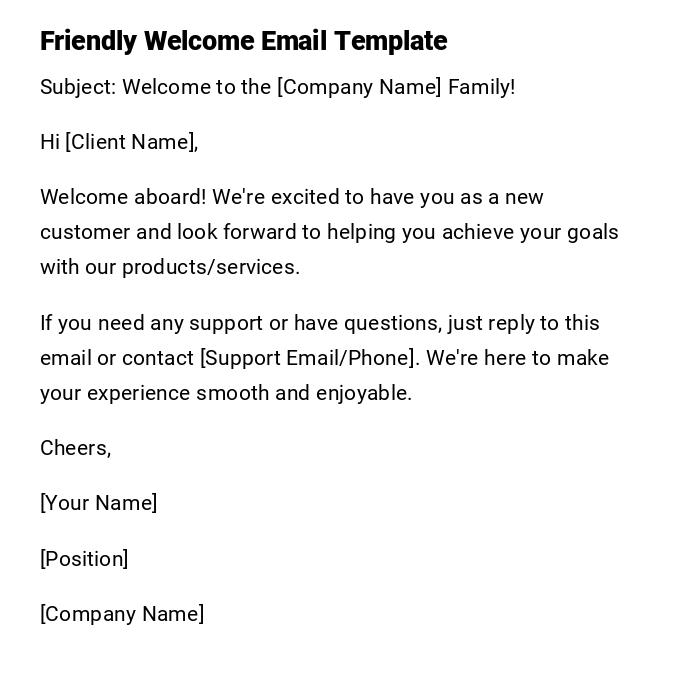 Friendly Welcome Email Template

Subject: Welcome to the [Company Name] Family!

Hi [Client Name],

Welcome aboard! We're excited to have you as a new customer and look forward to helping you achieve your goals with our products/services.

If you need any support or have questions, just reply to this email or contact [Support Email/Phone]. We're here to make your experience smooth and enjoyable.

Cheers,

[Your Name]

[Position]

[Company Name]